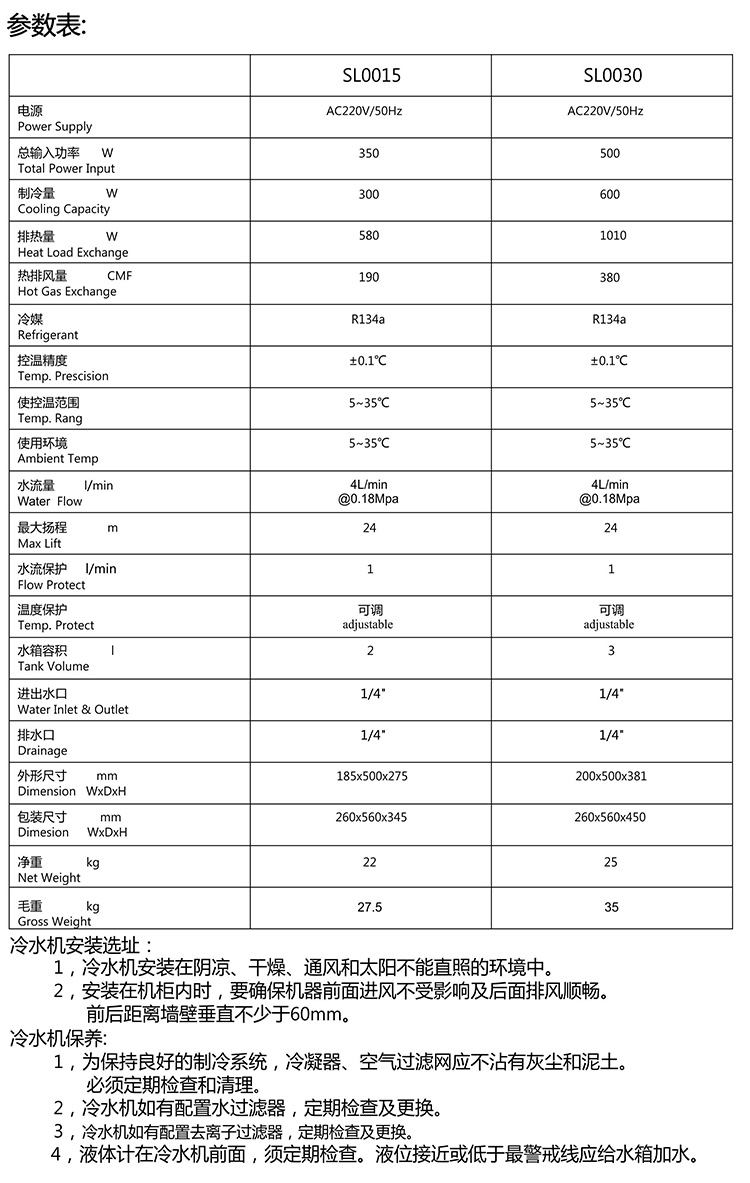 参数表:

| | SL0015 | SL0030 |
|---|---|---|
| 电源 Power Supply | AC220V/50Hz | AC220V/50Hz |
| 总输入功率 W Total Power Input | 350 | 500 |
| 制冷量 W Cooling Capacity | 300 | 600 |
| 排热量 W Heat Load Exchange | 580 | 1010 |
| 热排风量 CMF Hot Gas Exchange | 190 | 380 |
| 冷媒 Refrigerant | R134a | R134a |
| 控温精度 Temp. Prescision | ±0.1℃ | ±0.1℃ |
| 使控温范围 Temp. Rang | 5~35℃ | 5~35℃ |
| 使用环境 Ambient Temp | 5~35℃ | 5~35℃ |
| 水流量 l/min Water Flow | 4L/min @0.18Mpa | 4L/min @0.18Mpa |
| 最大扬程 m Max Lift | 24 | 24 |
| 水流保护 l/min Flow Protect | 1 | 1 |
| 温度保护 Temp. Protect | 可调 adjustable | 可调 adjustable |
| 水箱容积 l Tank Volume | 2 | 3 |
| 进出水口 Water Inlet & Outlet | 1/4" | 1/4" |
| 排水口 Drainage | 1/4" | 1/4" |
| 外形尺寸 mm Dimension WxDxH | 185x500x275 | 200x500x381 |
| 包装尺寸 mm Dimesion WxDxH | 260x560x345 | 260x560x450 |
| 净重 kg Net Weight | 22 | 25 |
| 毛重 kg Gross Weight | 27.5 | 35 |

冷水机安装选址：
1，冷水机安装在阴凉、干燥、通风和太阳不能直照的环境中。
2，安装在机柜内时，要确保机器前面进风不受影响及后面排风顺畅。前后距离墙壁垂直不少于60mm。

冷水机保养:
1，为保持良好的制冷系统，冷凝器、空气过滤网应不沾有灰尘和泥土。必须定期检查和清理。
2，冷水机如有配置水过滤器，定期检查及更换。
3，冷水机如有配置去离子过滤器，定期检查及更换。
4，液体计在冷水机前面，须定期检查。液位接近或低于最警戒线应给水箱加水。